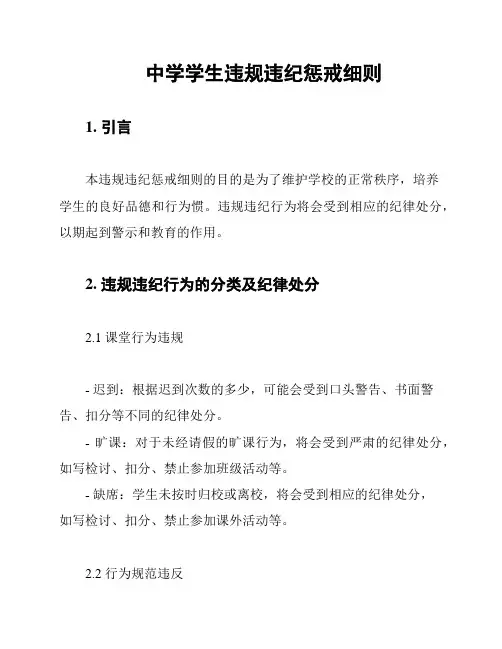 中学学生违规违纪惩戒细则

1. 引言

本违规违纪惩戒细则的目的是为了维护学校的正常秩序，培养学生的良好品德和行为惯。违规违纪行为将会受到相应的纪律处分，以期起到警示和教育的作用。

2. 违规违纪行为的分类及纪律处分

2.1 课堂行为违规

- 迟到：根据迟到次数的多少，可能会受到口头警告、书面警告、扣分等不同的纪律处分。
- 旷课：对于未经请假的旷课行为，将会受到严肃的纪律处分，如写检讨、扣分、禁止参加班级活动等。
- 缺席：学生未按时归校或离校，将会受到相应的纪律处分，如写检讨、扣分、禁止参加课外活动等。

2.2 行为规范违反